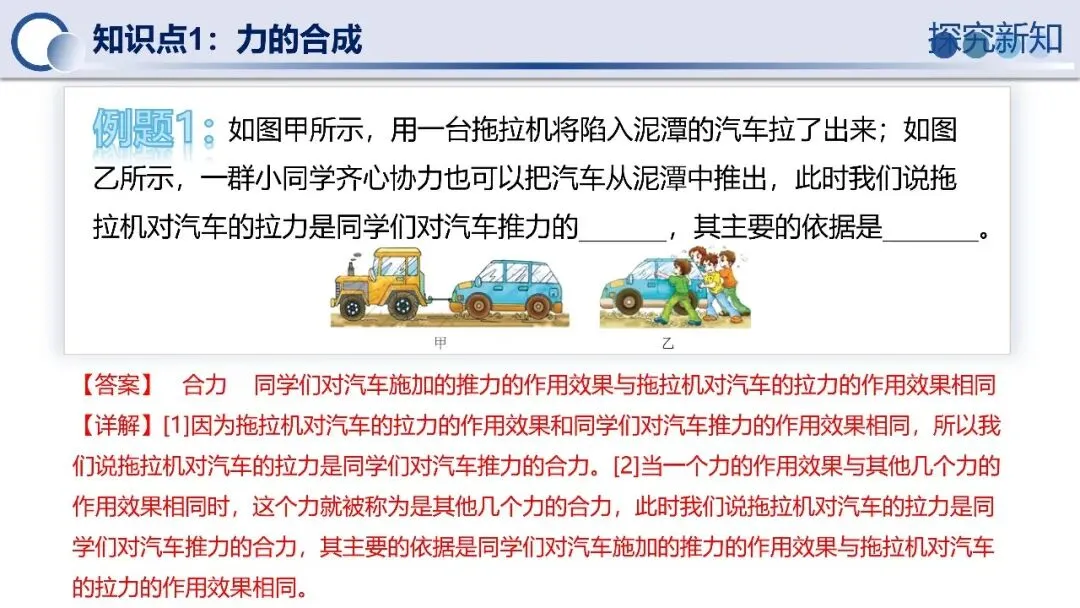 知识点1：力的合成

探究新知

例题1：如图甲所示，用一台拖拉机将陷入泥潭的汽车拉了出来；如图乙所示，一群小同学齐心协力也可以把汽车从泥潭中推出，此时我们说拖拉机对汽车的拉力是同学们对汽车推力的____，其主要的依据是____。

甲

乙

【答案】 合力 同学们对汽车施加的推力的作用效果与拖拉机对汽车的拉力的作用效果相同

【详解】[1]因为拖拉机对汽车的拉力的作用效果和同学们对汽车推力的作用效果相同，所以我们说拖拉机对汽车的拉力是同学们对汽车推力的合力。[2]当一个力的作用效果与其他几个力的作用效果相同时，这个力就被称为是其他几个力的合力，此时我们说拖拉机对汽车的拉力是同学们对汽车推力的合力，其主要的依据是同学们对汽车施加的推力的作用效果与拖拉机对汽车的拉力的作用效果相同。